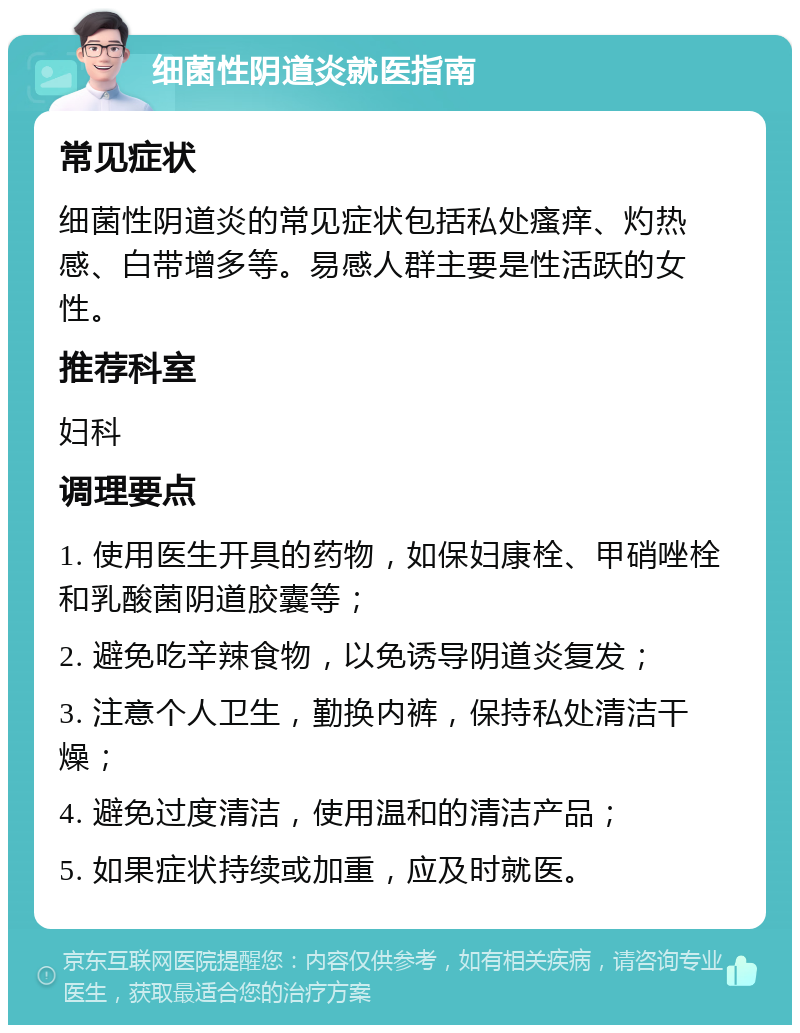 细菌性阴道炎就医指南

常见症状

细菌性阴道炎的常见症状包括私处瘙痒、灼热感、白带增多等。易感人群主要是性活跃的女性。

推荐科室

妇科

调理要点

1. 使用医生开具的药物，如保妇康栓、甲硝唑栓和乳酸菌阴道胶囊等；

2. 避免吃辛辣食物，以免诱导阴道炎复发；

3. 注意个人卫生，勤换内裤，保持私处清洁干燥；

4. 避免过度清洁，使用温和的清洁产品；

5. 如果症状持续或加重，应及时就医。

京东互联网医院提醒您：内容仅供参考，如有相关疾病，请咨询专业医生，获取最适合您的治疗方案